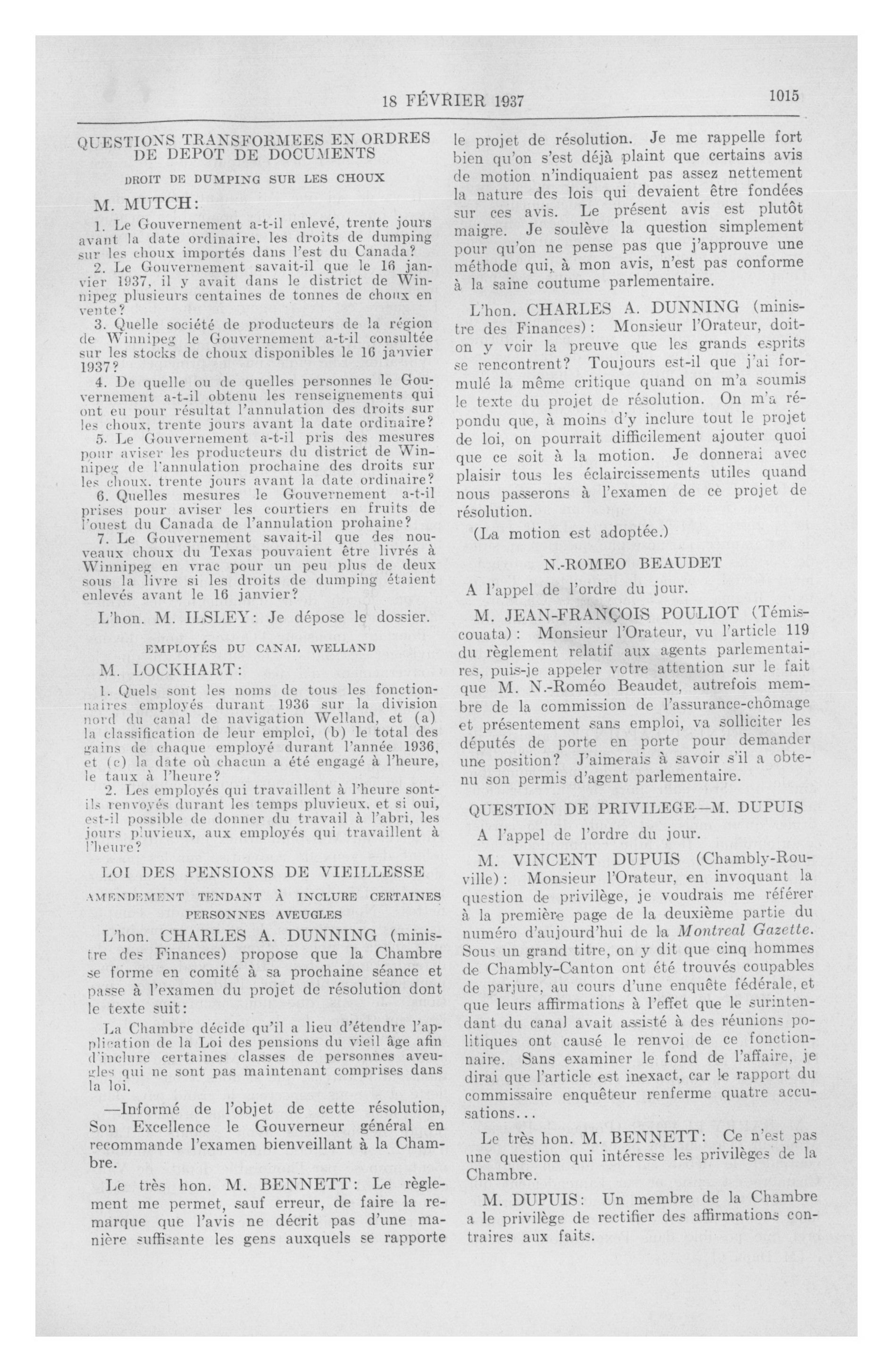 18 FÉVRIER 1937 1015

QUESTIONS TRANSFORMEES EN ORDRES DE DEPOT DE DOCUMENTS

DROIT DE DUMPING SUR LES CHOUX

M. MUTCH:

1. Le Gouvernement a-t-il enlevé, trente jours avant la date ordinaire, les droits de dumping sur les choux importés dans l'est du Canada?

2. Le Gouvernement savait-il que le 16 janvier 1937, il y avait dans le district de Winnipeg plusieurs centaines de tonnes de choux en vente?

3. Quelle société de producteurs de la région de Winnipeg le Gouvernement a-t-il consultée sur les stocks de choux disponibles le 16 janvier 1937?

4. De quelle ou de quelles personnes le Gouvernement a-t-il obtenu les renseignements qui ont eu pour résultat l'annulation des droits sur les choux, trente jours avant la date ordinaire?

5. Le Gouvernement a-t-il pris des mesures pour aviser les producteurs du district de Winnipeg de l'annulation prochaine des droits sur les choux, trente jours avant la date ordinaire?

6. Quelles mesures le Gouvernement a-t-il prises pour aviser les courtiers en fruits de l'ouest du Canada de l'annulation prohaine?

7. Le Gouvernement savait-il que des nouveaux choux du Texas pouvaient être livrés à Winnipeg en vrac pour un peu plus de deux sous la livre si les droits de dumping étaient enlevés avant le 16 janvier?

L'hon. M. ILSLEY: Je dépose le dossier.

EMPLOYÉS DU CANAL WELLAND

M. LOCKHART:

1. Quels sont les noms de tous les fonctionnaires employés durant 1936 sur la division nord du canal de navigation Welland, et (a) la classification de leur emploi, (b) le total des gains de chaque employé durant l'année 1936, et (c) la date où chacun a été engagé à l'heure, le taux à l'heure?

2. Les employés qui travaillent à l'heure sont-ils renvoyés durant les temps pluvieux, et si oui, est-il possible de donner du travail à l'abri, les jours pluvieux, aux employés qui travaillent à l'heure?

LOI DES PENSIONS DE VIEILLESSE

AMENDEMENT TENDANT À INCLURE CERTAINES PERSONNES AVEUGLES

L'hon. CHARLES A. DUNNING (ministre des Finances) propose que la Chambre se forme en comité à sa prochaine séance et passe à l'examen du projet de résolution dont le texte suit:

La Chambre décide qu'il a lieu d'étendre l'application de la Loi des pensions du vieil âge afin d'inclure certaines classes de personnes aveugles qui ne sont pas maintenant comprises dans la loi.

—Informé de l'objet de cette résolution, Son Excellence le Gouverneur général en recommande l'examen bienveillant à la Chambre.

Le très hon. M. BENNETT: Le règlement me permet, sauf erreur, de faire la remarque que l'avis ne décrit pas d'une manière suffisante les gens auxquels se rapporte le projet de résolution. Je me rappelle fort bien qu'on s'est déjà plaint que certains avis de motion n'indiquaient pas assez nettement la nature des lois qui devaient être fondées sur ces avis. Le présent avis est plutôt maigre. Je soulève la question simplement pour qu'on ne pense pas que j'approuve une méthode qui, à mon avis, n'est pas conforme à la saine coutume parlementaire.

L'hon. CHARLES A. DUNNING (ministre des Finances): Monsieur l'Orateur, doit-on y voir la preuve que les grands esprits se rencontrent? Toujours est-il que j'ai formulé la même critique quand on m'a soumis le texte du projet de résolution. On m'a répondu que, à moins d'y inclure tout le projet de loi, on pourrait difficilement ajouter quoi que ce soit à la motion. Je donnerai avec plaisir tous les éclaircissements utiles quand nous passerons à l'examen de ce projet de résolution.

(La motion est adoptée.)

N.-ROMEO BEAUDET

A l'appel de l'ordre du jour.

M. JEAN-FRANÇOIS POULIOT (Témiscouata): Monsieur l'Orateur, vu l'article 119 du règlement relatif aux agents parlementaires, puis-je appeler votre attention sur le fait que M. N.-Roméo Beaudet, autrefois membre de la commission de l'assurance-chômage et présentement sans emploi, va solliciter les députés de porte en porte pour demander une position? J'aimerais à savoir s'il a obtenu son permis d'agent parlementaire.

QUESTION DE PRIVILEGE—M. DUPUIS

A l'appel de l'ordre du jour.

M. VINCENT DUPUIS (Chambly-Rouville): Monsieur l'Orateur, en invoquant la question de privilège, je voudrais me référer à la première page de la deuxième partie du numéro d'aujourd'hui de la Montreal Gazette. Sous un grand titre, on y dit que cinq hommes de Chambly-Canton ont été trouvés coupables de parjure, au cours d'une enquête fédérale, et que leurs affirmations à l'effet que le surintendant du canal avait assisté à des réunions politiques ont causé le renvoi de ce fonctionnaire. Sans examiner le fond de l'affaire, je dirai que l'article est inexact, car le rapport du commissaire enquêteur renferme quatre accusations...

Le très hon. M. BENNETT: Ce n'est pas une question qui intéresse les privilèges de la Chambre.

M. DUPUIS: Un membre de la Chambre a le privilège de rectifier des affirmations contraires aux faits.